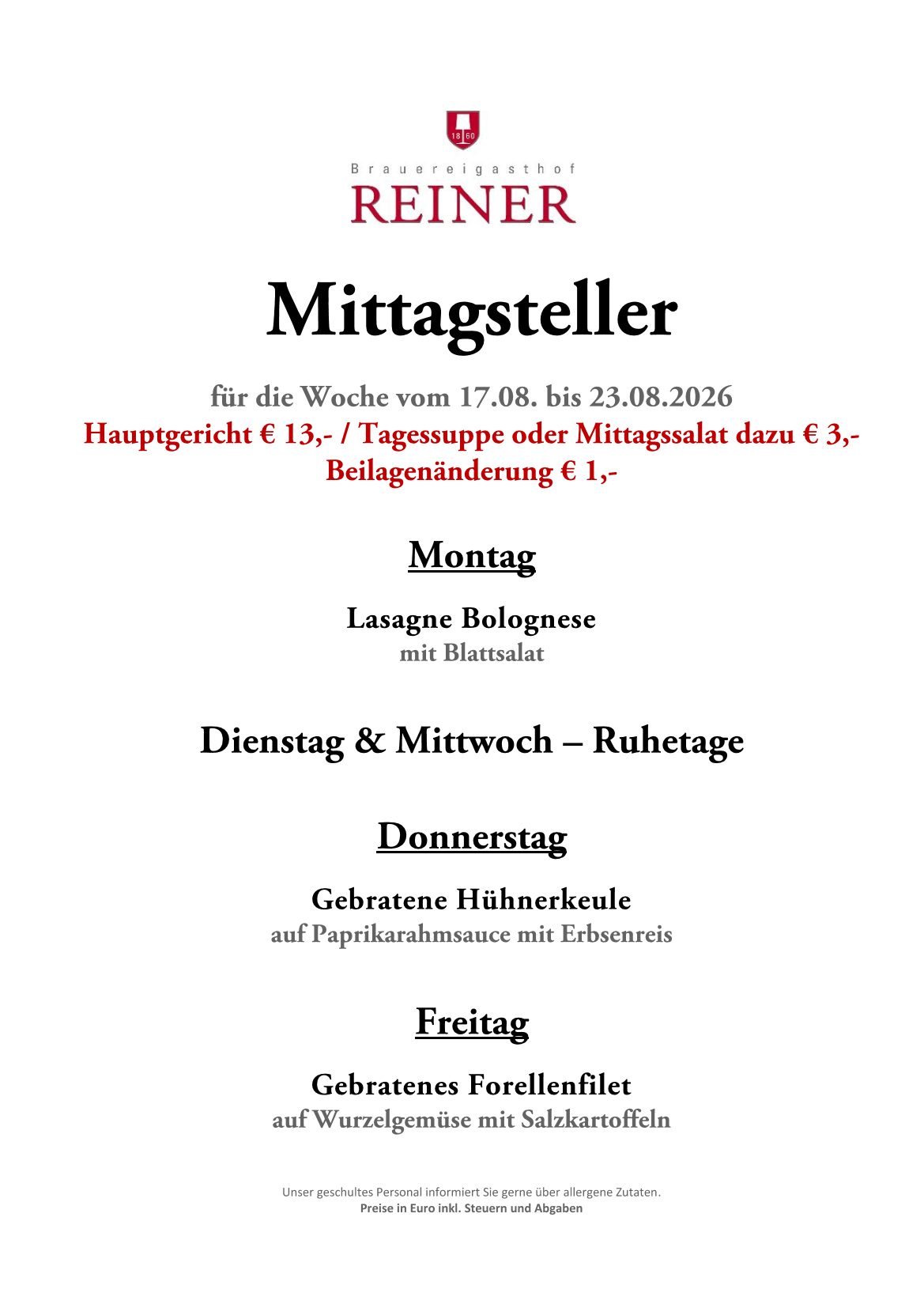 18 60

Brauereigasthof
REINER

Mittagsteller

für die Woche vom 17.08. bis 23.08.2026
Hauptgericht € 13,- / Tagessuppe oder Mittagssalat dazu € 3,-
Beilagenänderung € 1,-

Montag

Lasagne Bolognese
mit Blattsalat

Dienstag & Mittwoch – Ruhetage

Donnerstag

Gebratene Hühnerkeule
auf Paprikarahmsauce mit Erbsenreis

Freitag

Gebratenes Forellenfilet
auf Wurzelgemüse mit Salzkartoffeln

Unser geschultes Personal informiert Sie gerne über allergene Zutaten.
Preise in Euro inkl. Steuern und Abgaben